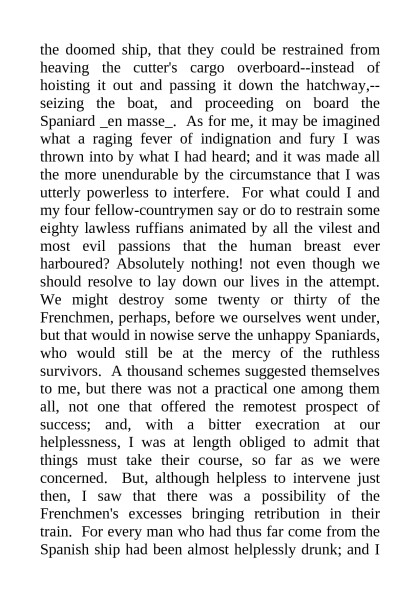 the doomed ship, that they could be restrained from heaving the cutter's cargo overboard--instead of hoisting it out and passing it down the hatchway,--seizing the boat, and proceeding on board the Spaniard _en masse_. As for me, it may be imagined what a raging fever of indignation and fury I was thrown into by what I had heard; and it was made all the more unendurable by the circumstance that I was utterly powerless to interfere. For what could I and my four fellow-countrymen say or do to restrain some eighty lawless ruffians animated by all the vilest and most evil passions that the human breast ever harboured? Absolutely nothing! not even though we should resolve to lay down our lives in the attempt. We might destroy some twenty or thirty of the Frenchmen, perhaps, before we ourselves went under, but that would in nowise serve the unhappy Spaniards, who would still be at the mercy of the ruthless survivors. A thousand schemes suggested themselves to me, but there was not a practical one among them all, not one that offered the remotest prospect of success; and, with a bitter execration at our helplessness, I was at length obliged to admit that things must take their course, so far as we were concerned. But, although helpless to intervene just then, I saw that there was a possibility of the Frenchmen's excesses bringing retribution in their train. For every man who had thus far come from the Spanish ship had been almost helplessly drunk; and I